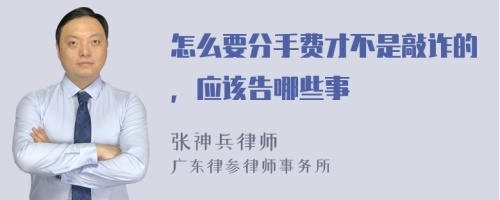 怎么要分手费才不是敲诈的，应该告哪些事

张神兵律师
广东律参律师事务所